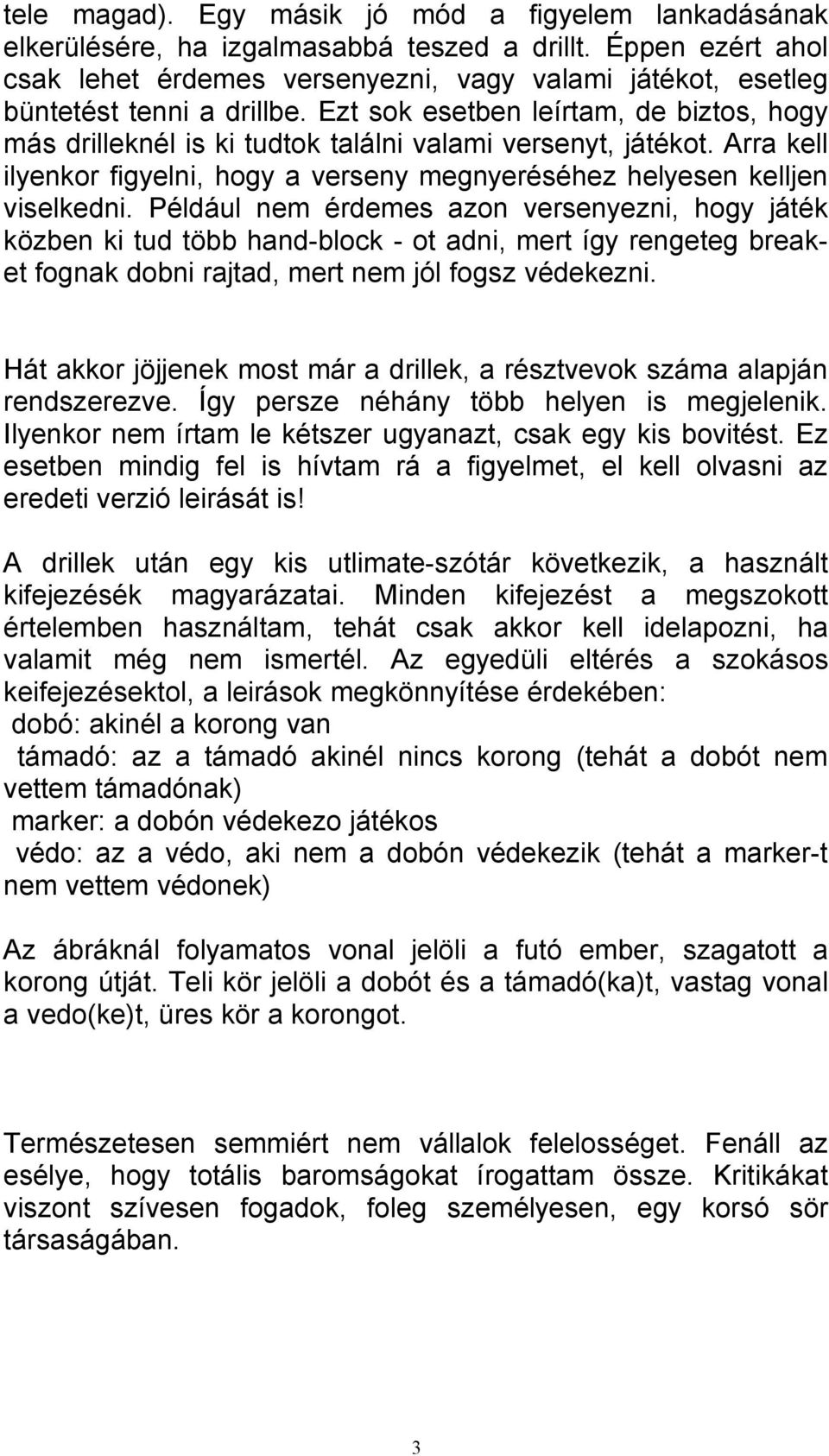 tele magad). Egy másik jó mód a figyelem lankadásának elkerülésére, ha izgalmasabbá teszed a drillt. Éppen ezért ahol csak lehet érdemes versenyezni, vagy valami játékot, esetleg büntetést tenni a drillbe. Ezt sok esetben leírtam, de biztos, hogy más drilleknél is ki tudtok találni valami versenyt, játékot. Arra kell ilyenkor figyelni, hogy a verseny megnyeréséhez helyesen kelljen viselkedni. Például nem érdemes azon versenyezni, hogy játék közben ki tud több hand-block - ot adni, mert így rengeteg break-et fognak dobni rajtad, mert nem jól fogsz védekezni.

Hát akkor jöjjenek most már a drillek, a résztvevok száma alapján rendszerezve. Így persze néhány több helyen is megjelenik. Ilyenkor nem írtam le kétszer ugyanazt, csak egy kis bovitést. Ez esetben mindig fel is hívtam rá a figyelmet, el kell olvasni az eredeti verzió leirását is!

A drillek után egy kis utlimate-szótár következik, a használt kifejezésék magyarázatai. Minden kifejezést a megszokott értelemben használtam, tehát csak akkor kell idelapozni, ha valamit még nem ismertél. Az egyedüli eltérés a szokásos keifejezésektol, a leirások megkönnyítése érdekében:
dobó: akinél a korong van
támadó: az a támadó akinél nincs korong (tehát a dobót nem vettem támadónak)
marker: a dobón védekezo játékos
védo: az a védo, aki nem a dobón védekezik (tehát a marker-t nem vettem védonek)

Az ábráknál folyamatos vonal jelöli a futó ember, szagatott a korong útját. Teli kör jelöli a dobót és a támadó(ka)t, vastag vonal a vedo(ke)t, üres kör a korongot.

Természetesen semmiért nem vállalok felelosséget. Fenáll az esélye, hogy totális baromságokat írogattam össze. Kritikákat viszont szívesen fogadok, foleg személyesen, egy korsó sör társaságában.

3